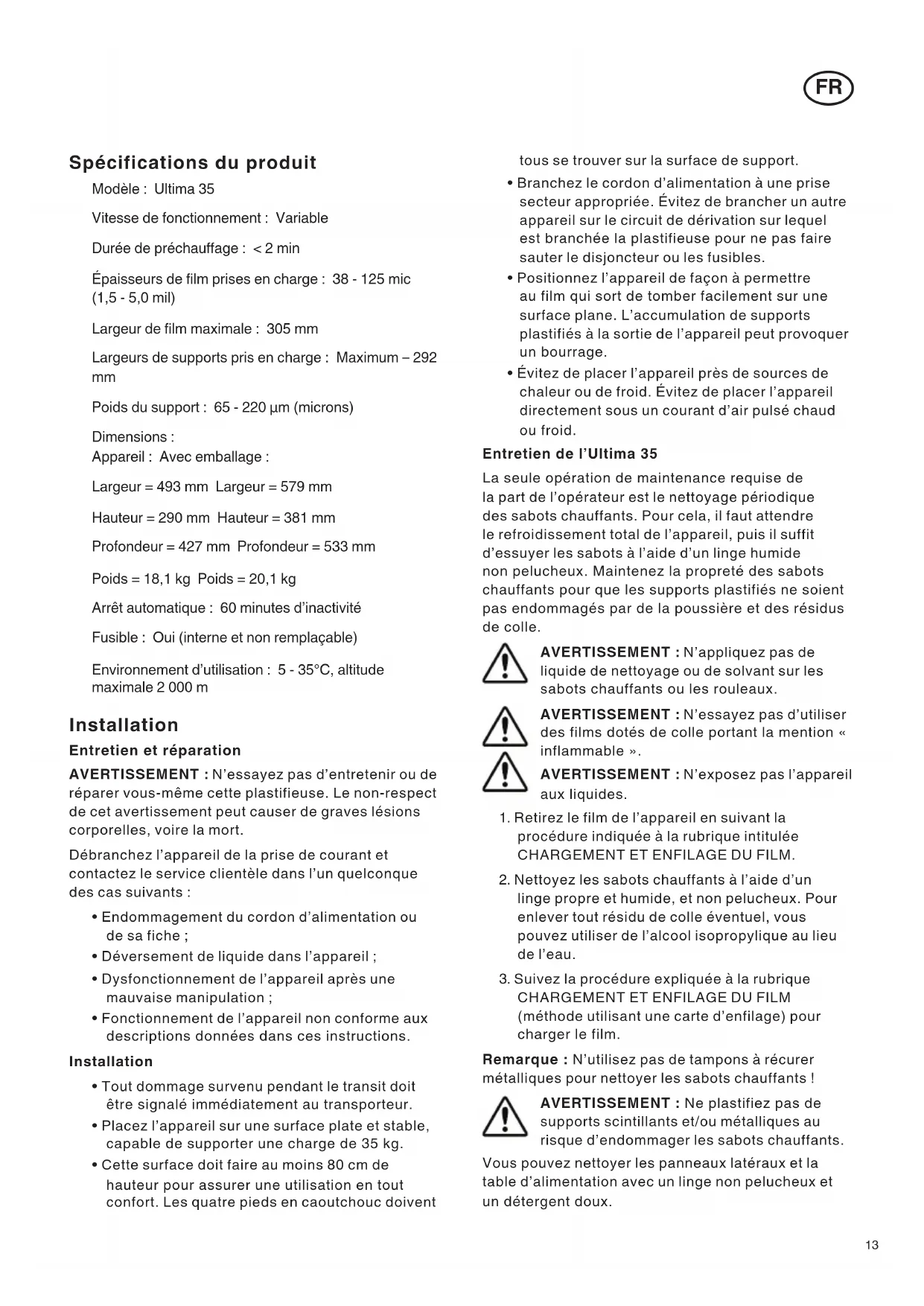 FR

Spécifications du produit

Modèle : Ultima 35

Vitesse de fonctionnement : Variable

Durée de préchauffage : < 2 min

Épaisseurs de film prises en charge : 38 - 125 mic (1,5 - 5,0 mil)

Largeur de film maximale : 305 mm

Largeurs de supports pris en charge : Maximum – 292 mm

Poids du support : 65 - 220 µm (microns)

Dimensions :
Appareil : Avec emballage :

Largeur = 493 mm Largeur = 579 mm

Hauteur = 290 mm Hauteur = 381 mm

Profondeur = 427 mm Profondeur = 533 mm

Poids = 18,1 kg Poids = 20,1 kg

Arrêt automatique : 60 minutes d'inactivité

Fusible : Oui (interne et non remplaçable)

Environnement d'utilisation : 5 - 35°C, altitude maximale 2 000 m

Installation

Entretien et réparation

AVERTISSEMENT : N'essayez pas d'entretenir ou de réparer vous-même cette plastifieuse. Le non-respect de cet avertissement peut causer de graves lésions corporelles, voire la mort.

Débranchez l'appareil de la prise de courant et contactez le service clientèle dans l'un quelconque des cas suivants :

• Endommagement du cordon d'alimentation ou de sa fiche ;
• Déversement de liquide dans l'appareil ;
• Dysfonctionnement de l'appareil après une mauvaise manipulation ;
• Fonctionnement de l'appareil non conforme aux descriptions données dans ces instructions.

Installation

• Tout dommage survenu pendant le transit doit être signalé immédiatement au transporteur.
• Placez l'appareil sur une surface plate et stable, capable de supporter une charge de 35 kg.
• Cette surface doit faire au moins 80 cm de hauteur pour assurer une utilisation en tout confort. Les quatre pieds en caoutchouc doivent tous se trouver sur la surface de support.
• Branchez le cordon d'alimentation à une prise secteur appropriée. Évitez de brancher un autre appareil sur le circuit de dérivation sur lequel est branchée la plastifieuse pour ne pas faire sauter le disjoncteur ou les fusibles.
• Positionnez l'appareil de façon à permettre au film qui sort de tomber facilement sur une surface plane. L'accumulation de supports plastifiés à la sortie de l'appareil peut provoquer un bourrage.
• Évitez de placer l'appareil près de sources de chaleur ou de froid. Évitez de placer l'appareil directement sous un courant d'air pulsé chaud ou froid.

Entretien de l'Ultima 35

La seule opération de maintenance requise de la part de l'opérateur est le nettoyage périodique des sabots chauffants. Pour cela, il faut attendre le refroidissement total de l'appareil, puis il suffit d'essuyer les sabots à l'aide d'un linge humide non pelucheux. Maintenez la propreté des sabots chauffants pour que les supports plastifiés ne soient pas endommagés par de la poussière et des résidus de colle.

AVERTISSEMENT : N'appliquez pas de liquide de nettoyage ou de solvant sur les sabots chauffants ou les rouleaux.

AVERTISSEMENT : N'essayez pas d'utiliser des films dotés de colle portant la mention « inflammable ».

AVERTISSEMENT : N'exposez pas l'appareil aux liquides.

1. Retirez le film de l'appareil en suivant la procédure indiquée à la rubrique intitulée CHARGEMENT ET ENFILAGE DU FILM.

2. Nettoyez les sabots chauffants à l'aide d'un linge propre et humide, et non pelucheux. Pour enlever tout résidu de colle éventuel, vous pouvez utiliser de l'alcool isopropylique au lieu de l'eau.

3. Suivez la procédure expliquée à la rubrique CHARGEMENT ET ENFILAGE DU FILM (méthode utilisant une carte d'enfilage) pour charger le film.

Remarque : N'utilisez pas de tampons à récurer métalliques pour nettoyer les sabots chauffants !

AVERTISSEMENT : Ne plastifiez pas de supports scintillants et/ou métalliques au risque d'endommager les sabots chauffants.

Vous pouvez nettoyer les panneaux latéraux et la table d'alimentation avec un linge non pelucheux et un détergent doux.

13